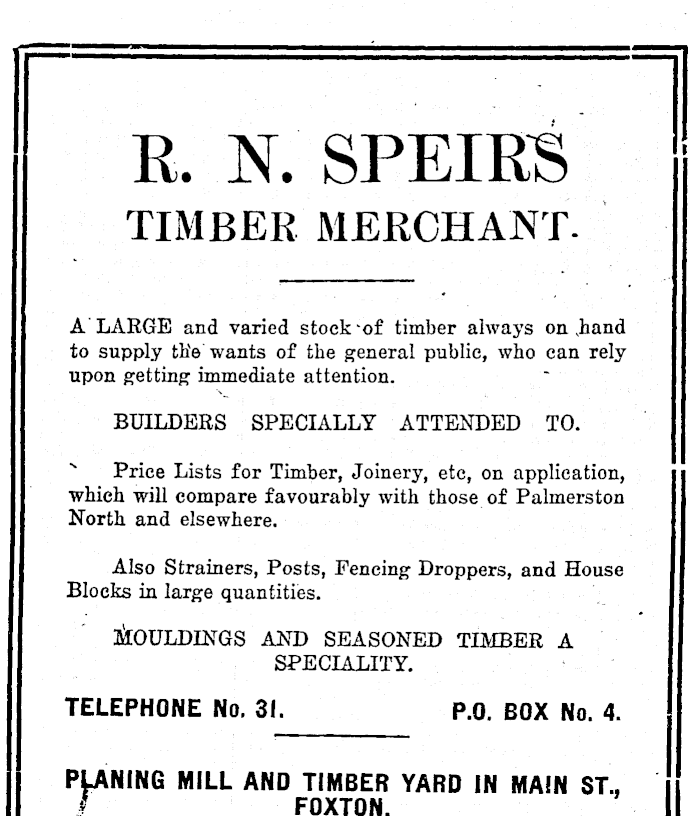 R. N. SPEIRS
TIMBER MERCHANT.

A LARGE and varied stock of timber always on hand to supply the wants of the general public, who can rely upon getting immediate attention.

BUILDERS SPECIALLY ATTENDED TO.

Price Lists for Timber, Joinery, etc, on application, which will compare favourably with those of Palmerston North and elsewhere.

Also Strainers, Posts, Fencing Droppers, and House Blocks in large quantities.

MOULDINGS AND SEASONED TIMBER A SPECIALITY.

TELEPHONE No. 31. P.O. BOX No. 4.

PLANING MILL AND TIMBER YARD IN MAIN ST., FOXTON.